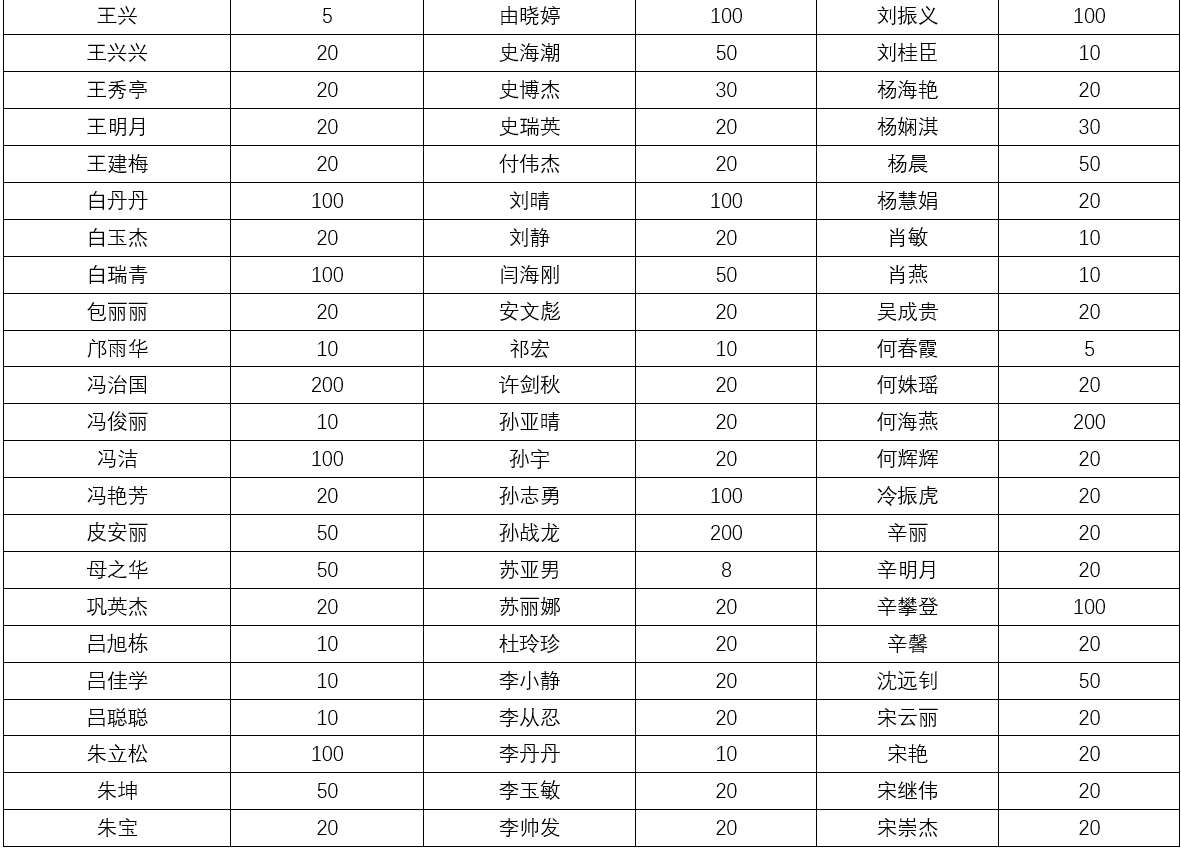 | 王兴 | 5 | 由晓婷 | 100 | 刘振义 | 100 |
|---|---|---|---|---|---|
| 王兴兴 | 20 | 史海潮 | 50 | 刘桂臣 | 10 |
| 王秀亭 | 20 | 史博杰 | 30 | 杨海艳 | 20 |
| 王明月 | 20 | 史瑞英 | 20 | 杨娴淇 | 30 |
| 王建梅 | 20 | 付伟杰 | 20 | 杨晨 | 50 |
| 白丹丹 | 100 | 刘晴 | 100 | 杨慧娟 | 20 |
| 白玉杰 | 20 | 刘静 | 20 | 肖敏 | 10 |
| 白瑞青 | 100 | 闫海刚 | 50 | 肖燕 | 10 |
| 包丽丽 | 20 | 安文彪 | 20 | 吴成贵 | 20 |
| 邝雨华 | 10 | 祁宏 | 10 | 何春霞 | 5 |
| 冯治国 | 200 | 许剑秋 | 20 | 何姝瑶 | 20 |
| 冯俊丽 | 10 | 孙亚晴 | 20 | 何海燕 | 200 |
| 冯洁 | 100 | 孙宇 | 20 | 何辉辉 | 20 |
| 冯艳芳 | 20 | 孙志勇 | 100 | 冷振虎 | 20 |
| 皮安丽 | 50 | 孙战龙 | 200 | 辛丽 | 20 |
| 母之华 | 50 | 苏亚男 | 8 | 辛明月 | 20 |
| 巩英杰 | 20 | 苏丽娜 | 20 | 辛攀登 | 100 |
| 吕旭栋 | 10 | 杜玲珍 | 20 | 辛馨 | 20 |
| 吕佳学 | 10 | 李小静 | 20 | 沈远钊 | 50 |
| 吕聪聪 | 10 | 李从忍 | 20 | 宋云丽 | 20 |
| 朱立松 | 100 | 李丹丹 | 10 | 宋艳 | 20 |
| 朱坤 | 50 | 李玉敏 | 20 | 宋继伟 | 20 |
| 朱宝 | 20 | 李帅发 | 20 | 宋崇杰 | 20 |